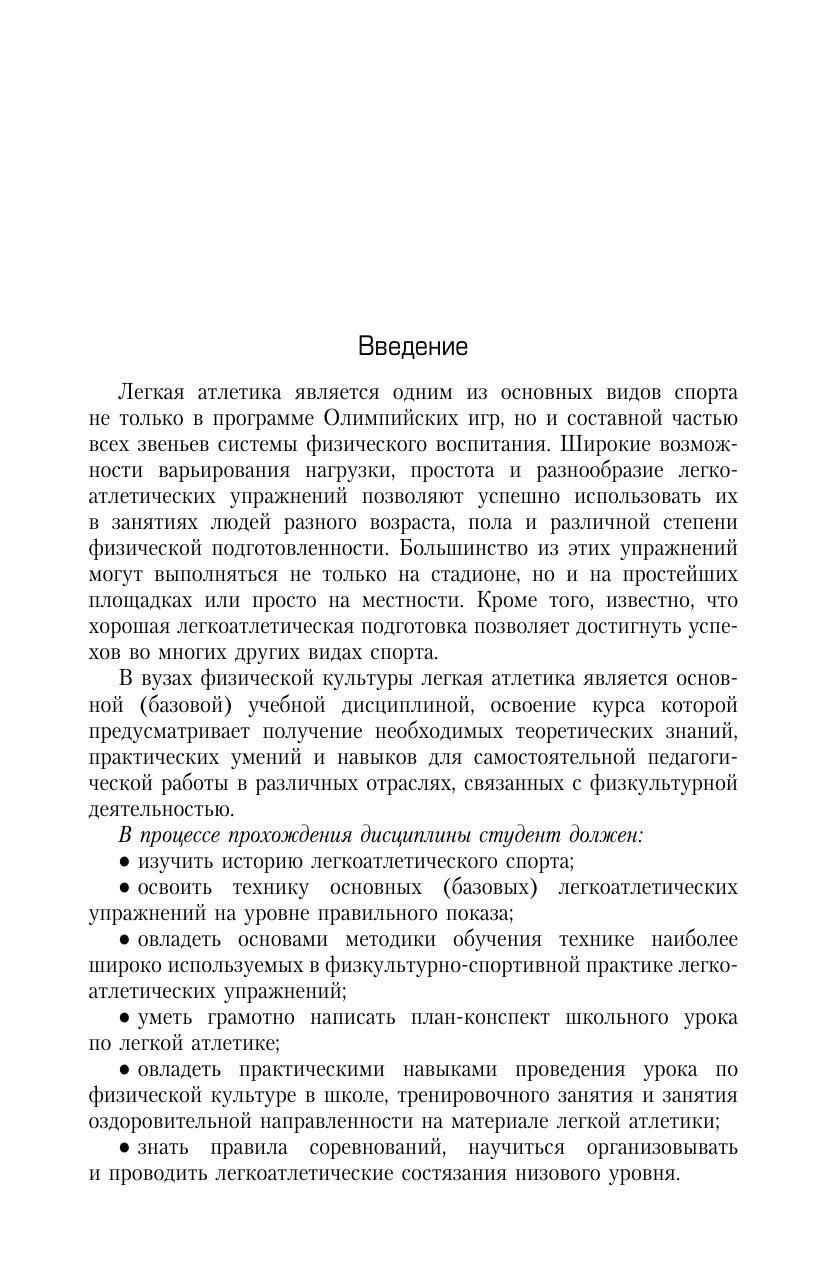 Введение

Легкая атлетика является одним из основных видов спорта не только в программе Олимпийских игр, но и составной частью всех звеньев системы физического воспитания. Широкие возможности варьирования нагрузки, простота и разнообразие легкоатлетических упражнений позволяют успешно использовать их в занятиях людей разного возраста, пола и различной степени физической подготовленности. Большинство из этих упражнений могут выполняться не только на стадионе, но и на простейших площадках или просто на местности. Кроме того, известно, что хорошая легкоатлетическая подготовка позволяет достигнуть успехов во многих других видах спорта.

В вузах физической культуры легкая атлетика является основной (базовой) учебной дисциплиной, освоение курса которой предусматривает получение необходимых теоретических знаний, практических умений и навыков для самостоятельной педагогической работы в различных отраслях, связанных с физкультурной деятельностью.

В процессе прохождения дисциплины студент должен:

• изучить историю легкоатлетического спорта;

• освоить технику основных (базовых) легкоатлетических упражнений на уровне правильного показа;

• овладеть основами методики обучения технике наиболее широко используемых в физкультурно-спортивной практике легкоатлетических упражнений;

• уметь грамотно написать план-конспект школьного урока по легкой атлетике;

• овладеть практическими навыками проведения урока по физической культуре в школе, тренировочного занятия и занятия оздоровительной направленности на материале легкой атлетики;

• знать правила соревнований, научиться организовывать и проводить легкоатлетические состязания низового уровня.